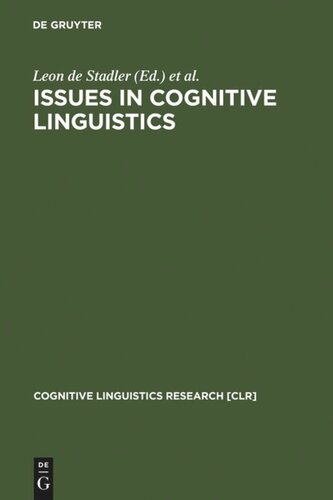 DE GRUYTER

Leon de Stadler (Ed.) et al.

ISSUES IN COGNITIVE LINGUISTICS

COGNITIVE LINGUISTICS RESEARCH [CLR]

DE
G